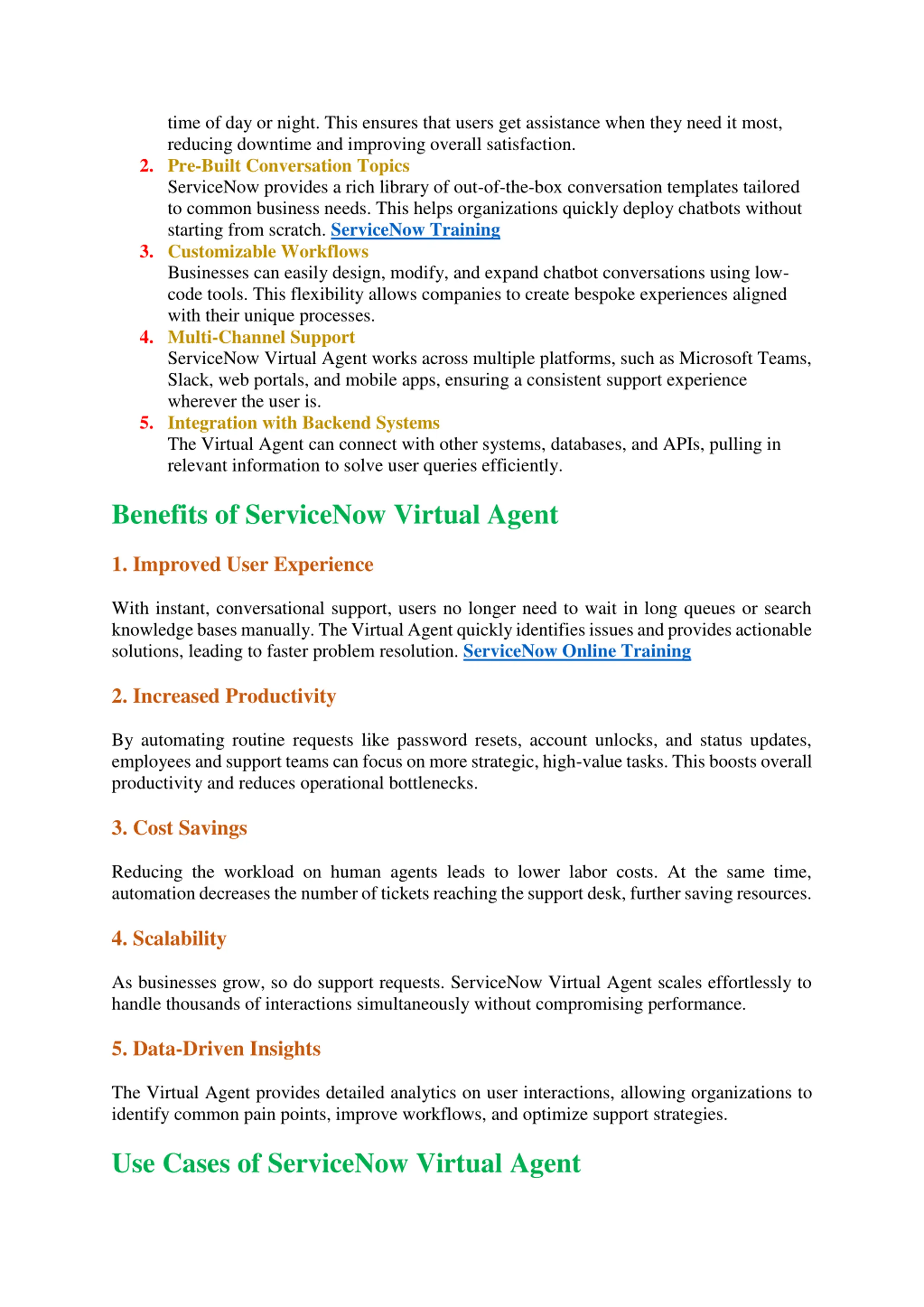 time of day or night. This ensures that users get assistance when they need it most, reducing downtime and improving overall satisfaction.

2. Pre-Built Conversation Topics
ServiceNow provides a rich library of out-of-the-box conversation templates tailored to common business needs. This helps organizations quickly deploy chatbots without starting from scratch. ServiceNow Training

3. Customizable Workflows
Businesses can easily design, modify, and expand chatbot conversations using low-code tools. This flexibility allows companies to create bespoke experiences aligned with their unique processes.

4. Multi-Channel Support
ServiceNow Virtual Agent works across multiple platforms, such as Microsoft Teams, Slack, web portals, and mobile apps, ensuring a consistent support experience wherever the user is.

5. Integration with Backend Systems
The Virtual Agent can connect with other systems, databases, and APIs, pulling in relevant information to solve user queries efficiently.

Benefits of ServiceNow Virtual Agent

1. Improved User Experience

With instant, conversational support, users no longer need to wait in long queues or search knowledge bases manually. The Virtual Agent quickly identifies issues and provides actionable solutions, leading to faster problem resolution. ServiceNow Online Training

2. Increased Productivity

By automating routine requests like password resets, account unlocks, and status updates, employees and support teams can focus on more strategic, high-value tasks. This boosts overall productivity and reduces operational bottlenecks.

3. Cost Savings

Reducing the workload on human agents leads to lower labor costs. At the same time, automation decreases the number of tickets reaching the support desk, further saving resources.

4. Scalability

As businesses grow, so do support requests. ServiceNow Virtual Agent scales effortlessly to handle thousands of interactions simultaneously without compromising performance.

5. Data-Driven Insights

The Virtual Agent provides detailed analytics on user interactions, allowing organizations to identify common pain points, improve workflows, and optimize support strategies.

Use Cases of ServiceNow Virtual Agent